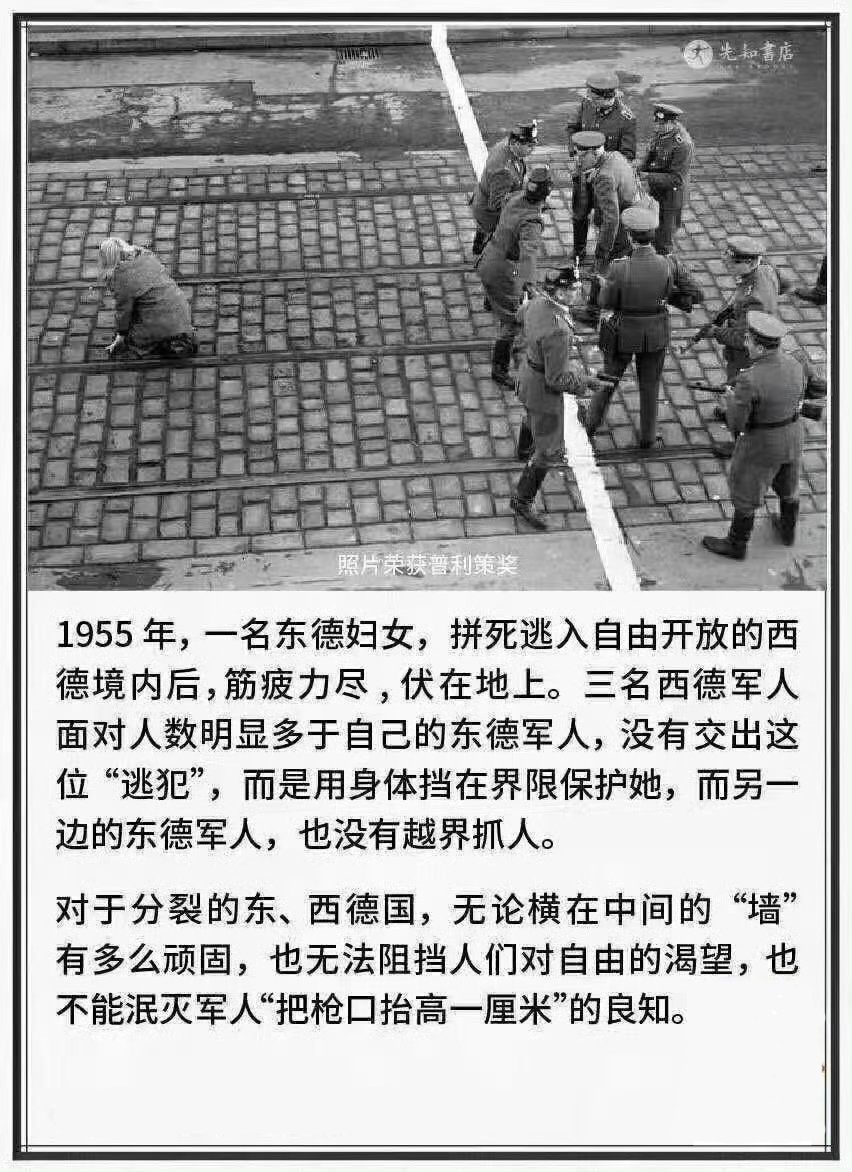 先知書店

照片荣获普利策奖

1955 年，一名东德妇女，拼死逃入自由开放的西德境内后，筋疲力尽，伏在地上。三名西德军人面对人数明显多于自己的东德军人，没有交出这位“逃犯”，而是用身体挡在界限保护她，而另一边的东德军人，也没有越界抓人。

对于分裂的东、西德国，无论横在中间的“墙”有多么顽固，也无法阻挡人们对自由的渴望，也不能泯灭军人“把枪口抬高一厘米”的良知。